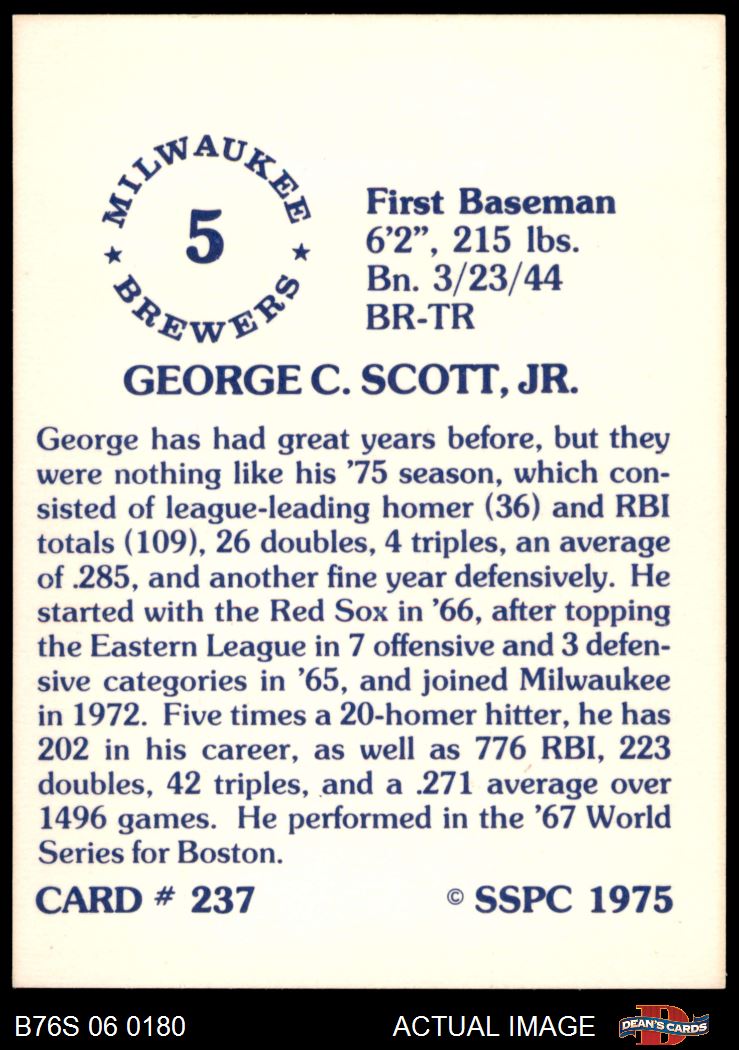 MILWAUKEE
5
BREWERS

First Baseman
6'2", 215 lbs.
Bn. 3/23/44
BR-TR

GEORGE C. SCOTT, JR.

George has had great years before, but they were nothing like his '75 season, which consisted of league-leading homer (36) and RBI totals (109), 26 doubles, 4 triples, an average of .285, and another fine year defensively. He started with the Red Sox in '66, after topping the Eastern League in 7 offensive and 3 defensive categories in '65, and joined Milwaukee in 1972. Five times a 20-homer hitter, he has 202 in his career, as well as 776 RBI, 223 doubles, 42 triples, and a .271 average over 1496 games. He performed in the '67 World Series for Boston.

CARD # 237

© SSPC 1975

B76S 06 0180

ACTUAL IMAGE

DEAN'S CARDS